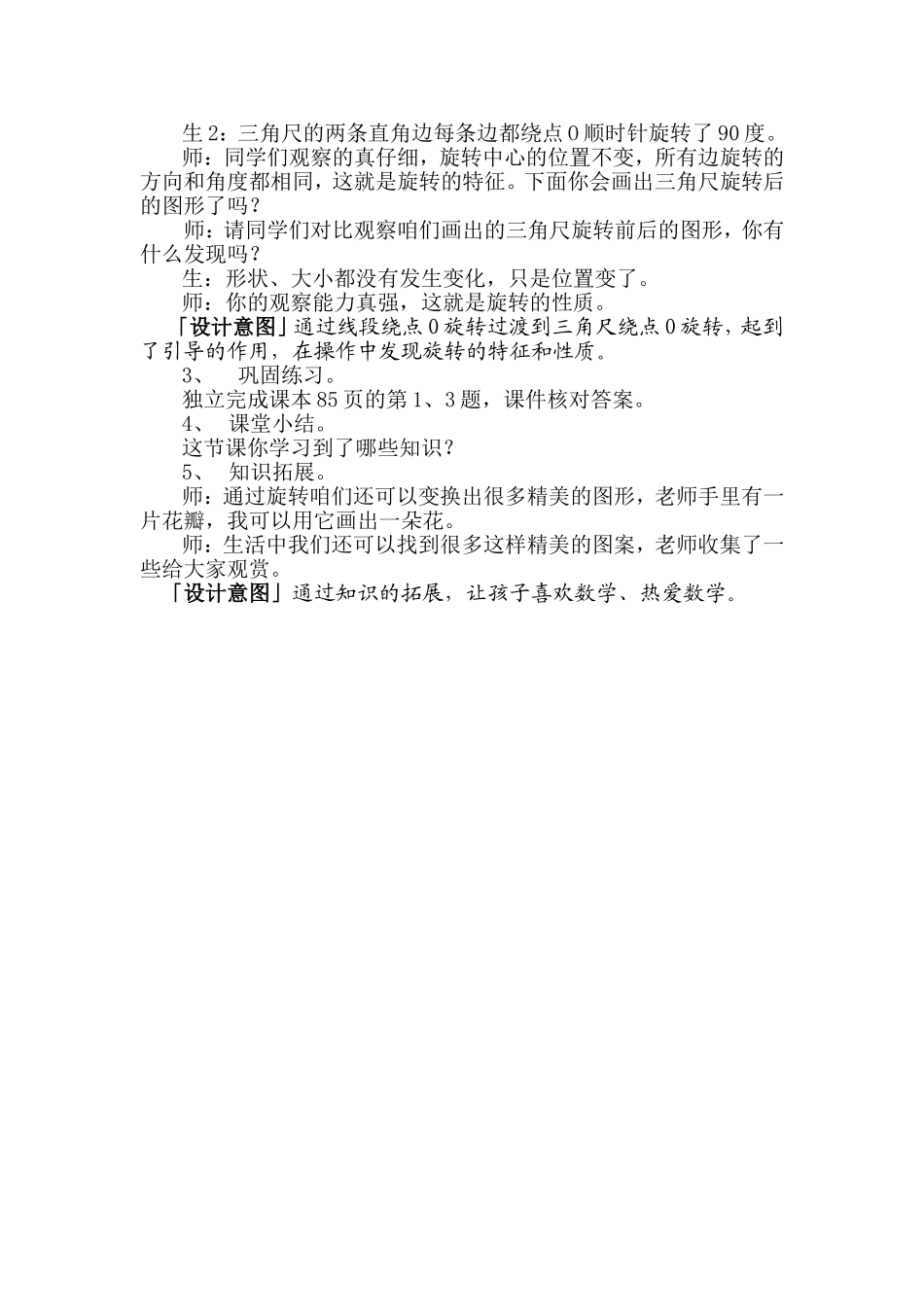 生 2：三角尺的两条直角边每条边都绕点 O 顺时针旋转了 90 度。

师：同学们观察的真仔细，旋转中心的位置不变，所有边旋转的方向和角度都相同，这就是旋转的特征。下面你会画出三角尺旋转后的图形了吗？

师：请同学们对比观察咱们画出的三角尺旋转前后的图形，你有什么发现吗？

生：形状、大小都没有发生变化，只是位置变了。

师：你的观察能力真强，这就是旋转的性质。

「设计意图」通过线段绕点 O 旋转过渡到三角尺绕点 O 旋转，起到了引导的作用，在操作中发现旋转的特征和性质。

3、 巩固练习。

独立完成课本 85 页的第 1、3 题，课件核对答案。

4、 课堂小结。

这节课你学习到了哪些知识？

5、 知识拓展。

师：通过旋转咱们还可以变换出很多精美的图形，老师手里有一片花瓣，我可以用它画出一朵花。

师：生活中我们还可以找到很多这样精美的图案，老师收集了一些给大家观赏。

「设计意图」通过知识的拓展，让孩子喜欢数学、热爱数学。